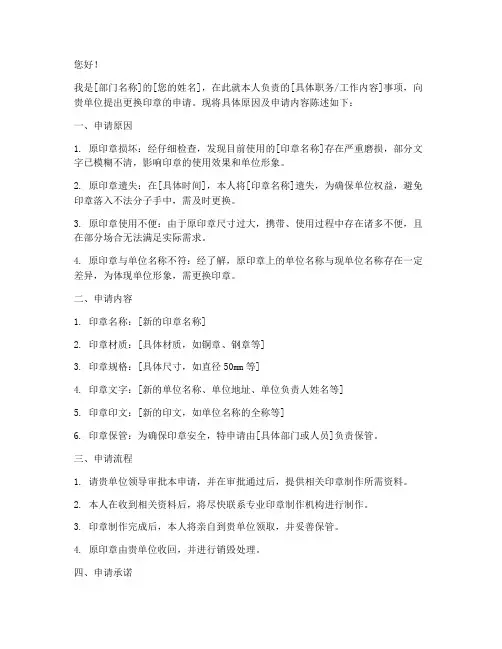 您好！

我是[部门名称]的[您的姓名]，在此就本人负责的[具体职务/工作内容]事项，向贵单位提出更换印章的申请。现将具体原因及申请内容陈述如下：

一、申请原因

1. 原印章损坏：经仔细检查，发现目前使用的[印章名称]存在严重磨损，部分文字已模糊不清，影响印章的使用效果和单位形象。

2. 原印章遗失：在[具体时间]，本人将[印章名称]遗失，为确保单位权益，避免印章落入不法分子手中，需及时更换。

3. 原印章使用不便：由于原印章尺寸过大，携带、使用过程中存在诸多不便，且在部分场合无法满足实际需求。

4. 原印章与单位名称不符：经了解，原印章上的单位名称与现单位名称存在一定差异，为体现单位形象，需更换印章。

二、申请内容

1. 印章名称：[新的印章名称]

2. 印章材质：[具体材质，如铜章、钢章等]

3. 印章规格：[具体尺寸，如直径 50mm 等]

4. 印章文字：[新的单位名称、单位地址、单位负责人姓名等]

5. 印章印文：[新的印文，如单位名称的全称等]

6. 印章保管：为确保印章安全，特申请由[具体部门或人员]负责保管。

三、申请流程

1. 请贵单位领导审批本申请，并在审批通过后，提供相关印章制作所需资料。

2. 本人在收到相关资料后，将尽快联系专业印章制作机构进行制作。

3. 印章制作完成后，本人将亲自到贵单位领取，并妥善保管。

4. 原印章由贵单位收回，并进行销毁处理。

四、申请承诺